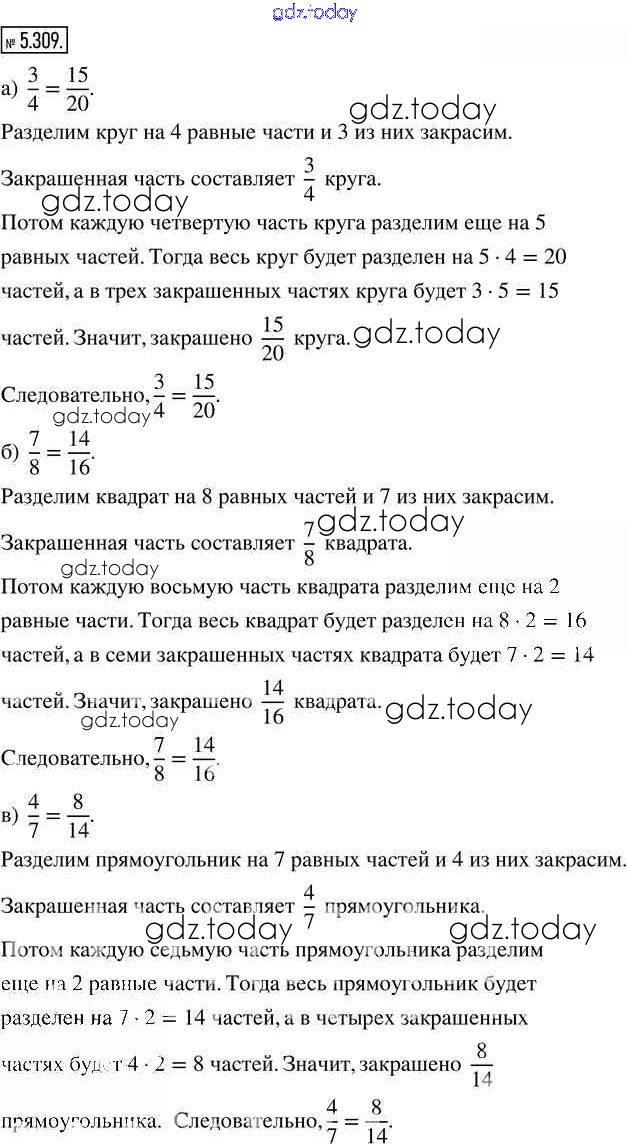 gdz.today

№ 5.309.

а) $\frac{3}{4} = \frac{15}{20}$.

gdz.today

Разделим круг на 4 равные части и 3 из них закрасим.

Закрашенная часть составляет $\frac{3}{4}$ круга.

gdz.today

Потом каждую четвертую часть круга разделим еще на 5 равных частей. Тогда весь круг будет разделен на $5 \cdot 4 = 20$ частей, а в трех закрашенных частях круга будет $3 \cdot 5 = 15$ частей. Значит, закрашено $\frac{15}{20}$ круга.

gdz.today

Следовательно, $\frac{3}{4} = \frac{15}{20}$.

gdz.today

б) $\frac{7}{8} = \frac{14}{16}$.

Разделим квадрат на 8 равных частей и 7 из них закрасим.

gdz.today

Закрашенная часть составляет $\frac{7}{8}$ квадрата.

gdz.today

Потом каждую восьмую часть квадрата разделим еще на 2 равные части. Тогда весь квадрат будет разделен на $8 \cdot 2 = 16$ частей, а в семи закрашенных частях квадрата будет $7 \cdot 2 = 14$ частей. Значит, закрашено $\frac{14}{16}$ квадрата.

gdz.today

gdz.today

Следовательно, $\frac{7}{8} = \frac{14}{16}$.

в) $\frac{4}{7} = \frac{8}{14}$.

Разделим прямоугольник на 7 равных частей и 4 из них закрасим.

Закрашенная часть составляет $\frac{4}{7}$ прямоугольника.

gdz.today

gdz.today

Потом каждую седьмую часть прямоугольника разделим еще на 2 равные части. Тогда весь прямоугольник будет разделен на $7 \cdot 2 = 14$ частей, а в четырех закрашенных частях будет $4 \cdot 2 = 8$ частей. Значит, закрашено $\frac{8}{14}$ прямоугольника. Следовательно, $\frac{4}{7} = \frac{8}{14}$.